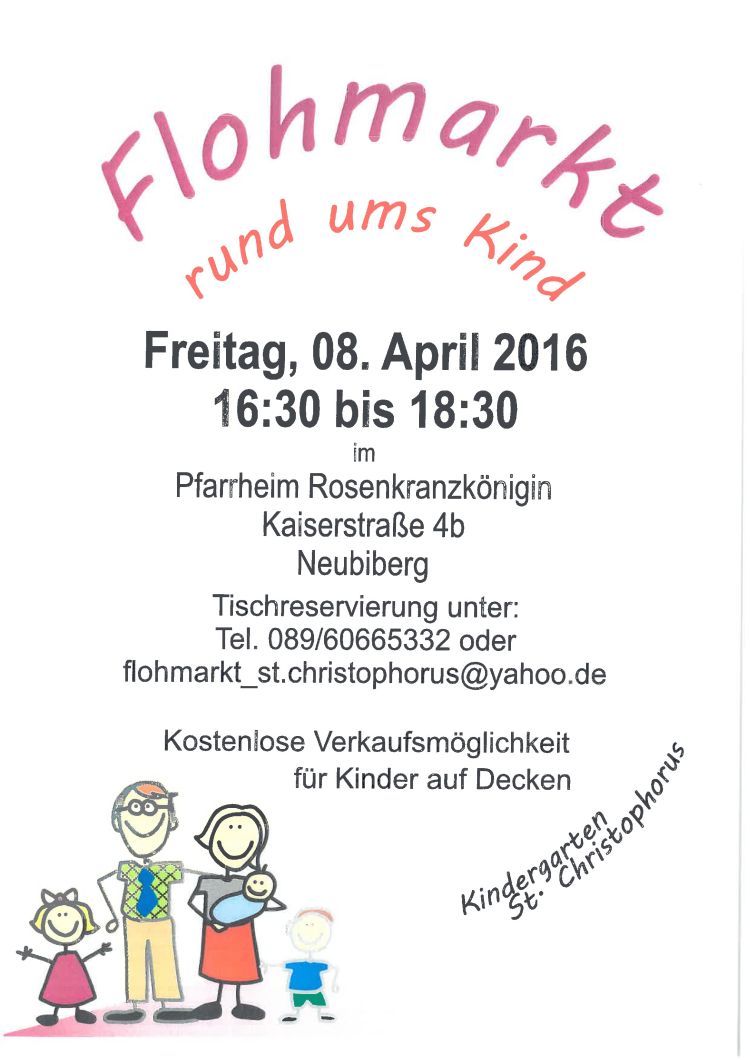 Flohmarkt

rund ums Kind

Freitag, 08. April 2016
16:30 bis 18:30
im
Pfarrheim Rosenkranzkönigin
Kaiserstraße 4b
Neubiberg

Tischreservierung unter:
Tel. 089/60665332 oder
flohmarkt_st.christophorus@yahoo.de

Kostenlose Verkaufsmöglichkeit
für Kinder auf Decken

Kindergarten
St. Christophorus